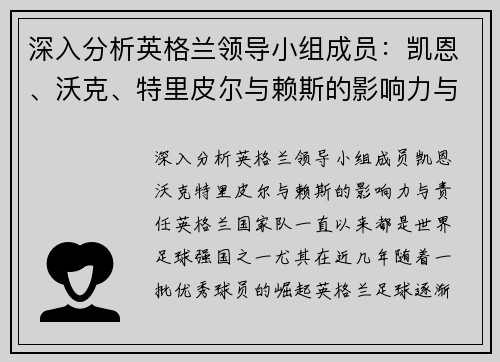 深入分析英格兰领导小组成员：凯恩、沃克、特里皮尔与赖斯的影响力与

深入分析英格兰领导小组成员凯恩沃克特里皮尔与赖斯的影响力与责任英格兰国家队一直以来都是世界足球强国之一尤其在近几年随着一批优秀球员的崛起英格兰足球逐渐